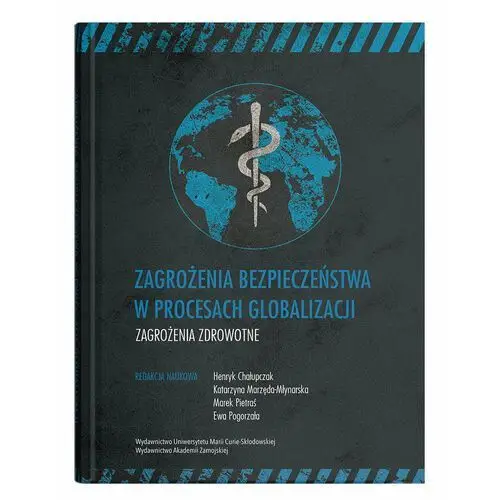 ZAGROŻENIA BEZPIECZEŃSTWA W PROCESACH GLOBALIZACJI

ZAGROŻENIA ZDROWOTNE

REDAKCJA NAUKOWA

Henryk Chałupczak
Katarzyna Marzęda-Młynarska
Marek Pietraś
Ewa Pogorzała

Wydawnictwo Uniwersytetu Marii Curie-Skłodowskiej
Wydawnictwo Akademii Zamojskiej